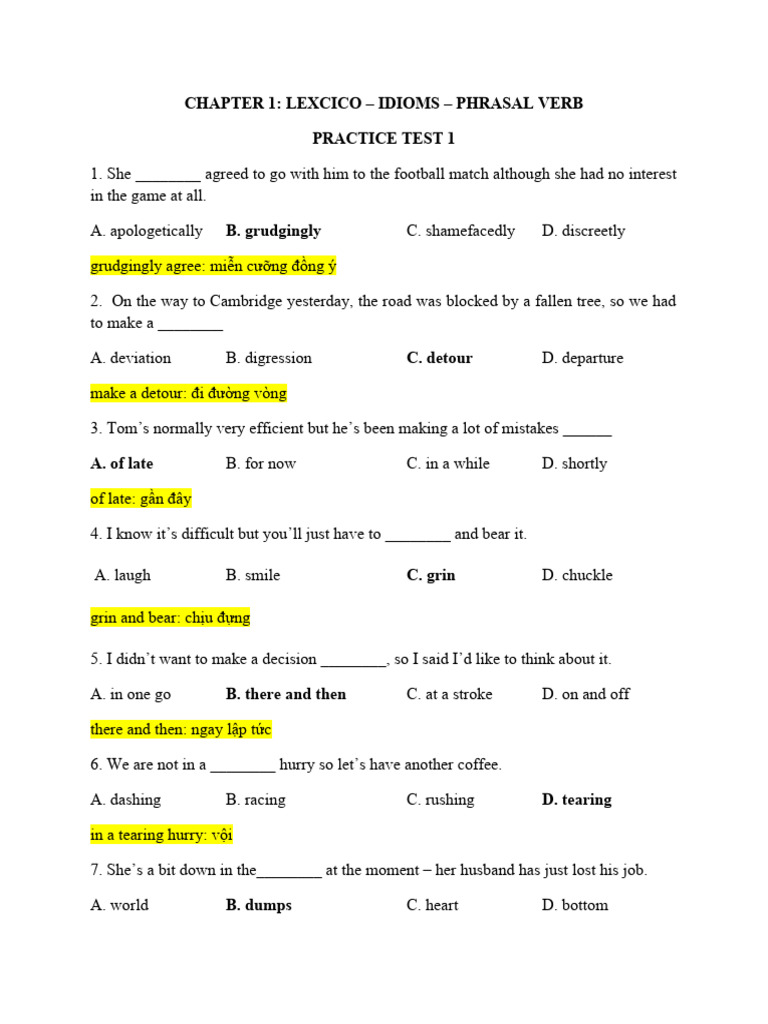 CHAPTER 1: LEXCICO – IDIOMS – PHRASAL VERB

PRACTICE TEST 1

1. She ________ agreed to go with him to the football match although she had no interest in the game at all.

A. apologetically B. grudgingly C. shamefacedly D. discreetly

grudgingly agree: miễn cưỡng đồng ý

2. On the way to Cambridge yesterday, the road was blocked by a fallen tree, so we had to make a ________

A. deviation B. digression C. detour D. departure

make a detour: đi đường vòng

3. Tom's normally very efficient but he's been making a lot of mistakes ______

A. of late B. for now C. in a while D. shortly

of late: gần đây

4. I know it's difficult but you'll just have to ________ and bear it.

A. laugh B. smile C. grin D. chuckle

grin and bear: chịu đựng

5. I didn't want to make a decision ________, so I said I'd like to think about it.

A. in one go B. there and then C. at a stroke D. on and off

there and then: ngay lập tức

6. We are not in a ________ hurry so let's have another coffee.

A. dashing B. racing C. rushing D. tearing

in a tearing hurry: vội

7. She's a bit down in the________ at the moment – her husband has just lost his job.

A. world B. dumps C. heart D. bottom